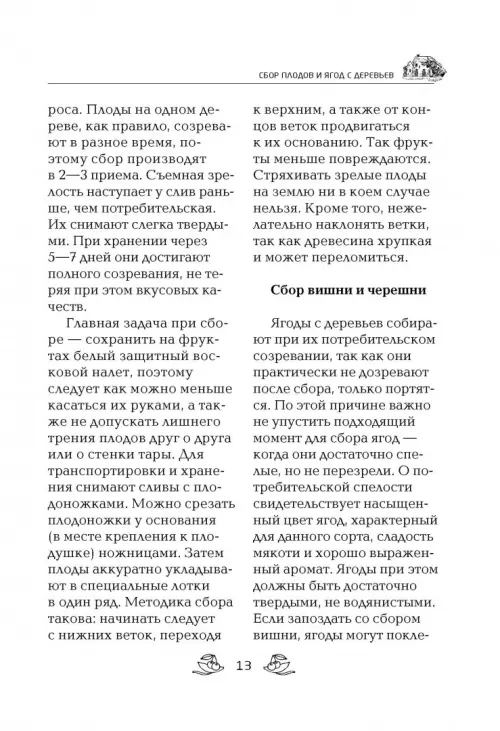 СБОР ПЛОДОВ И ЯГОД С ДЕРЕВЬЕВ

роса. Плоды на одном дереве, как правило, созревают в разное время, поэтому сбор производят в 2—3 приема. Съемная зрелость наступает у слив раньше, чем потребительская. Их снимают слегка твердыми. При хранении через 5—7 дней они достигают полного созревания, не теряя при этом вкусовых качеств.

Главная задача при сборе — сохранить на фруктах белый защитный восковой налет, поэтому следует как можно меньше касаться их руками, а также не допускать лишнего трения плодов друг о друга или о стенки тары. Для транспортировки и хранения снимают сливы с плодоножками. Можно срезать плодоножки у основания (в месте крепления к плодушке) ножницами. Затем плоды аккуратно укладывают в специальные лотки в один ряд. Методика сбора такова: начинать следует с нижних веток, переходя к верхним, а также от концов веток продвигаться к их основанию. Так фрукты меньше повреждаются. Стряхивать зрелые плоды на землю ни в коем случае нельзя. Кроме того, нежелательно наклонять ветки, так как древесина хрупкая и может переломиться.

Сбор вишни и черешни

Ягоды с деревьев собирают при их потребительском созревании, так как они практически не дозревают после сбора, только портятся. По этой причине важно не упустить подходящий момент для сбора ягод — когда они достаточно спелые, но не перезрели. О потребительской спелости свидетельствует насыщенный цвет ягод, характерный для данного сорта, сладость мякоти и хорошо выраженный аромат. Ягоды при этом должны быть достаточно твердыми, не водянистыми. Если запоздать со сбором вишни, ягоды могут покле-

13